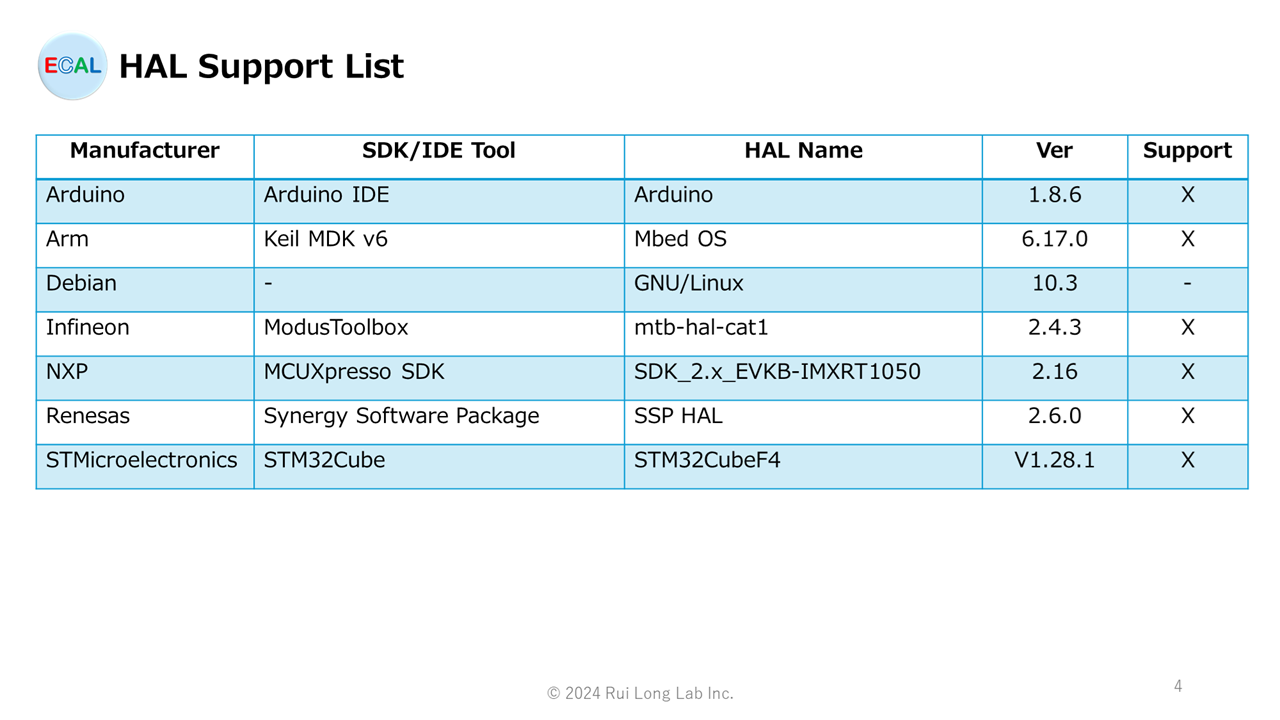 ECAL HAL Support List

| Manufacturer | SDK/IDE Tool | HAL Name | Ver | Support |
|---|---|---|---|---|
| Arduino | Arduino IDE | Arduino | 1.8.6 | X |
| Arm | Keil MDK v6 | Mbed OS | 6.17.0 | X |
| Debian | - | GNU/Linux | 10.3 | - |
| Infineon | ModusToolbox | mtb-hal-cat1 | 2.4.3 | X |
| NXP | MCUXpresso SDK | SDK_2.x_EVKB-IMXRT1050 | 2.16 | X |
| Renesas | Synergy Software Package | SSP HAL | 2.6.0 | X |
| STMicroelectronics | STM32Cube | STM32CubeF4 | V1.28.1 | X |

© 2024 Rui Long Lab Inc.

4